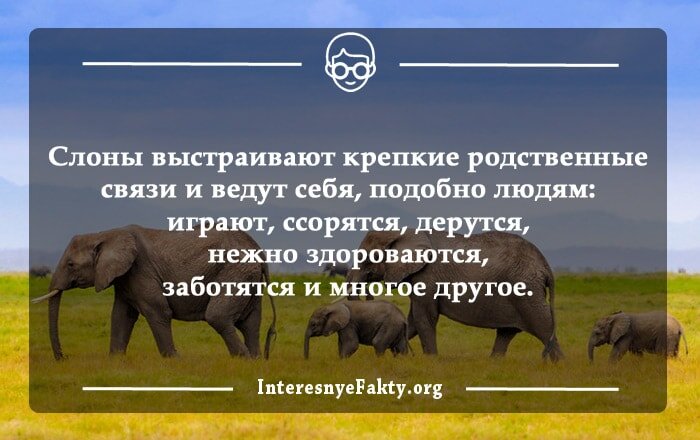 Слоны выстраивают крепкие родственные связи и ведут себя, подобно людям: играют, ссорятся, дерутся, нежно здороваются, заботятся и многое другое.

InteresnyeFakty.org